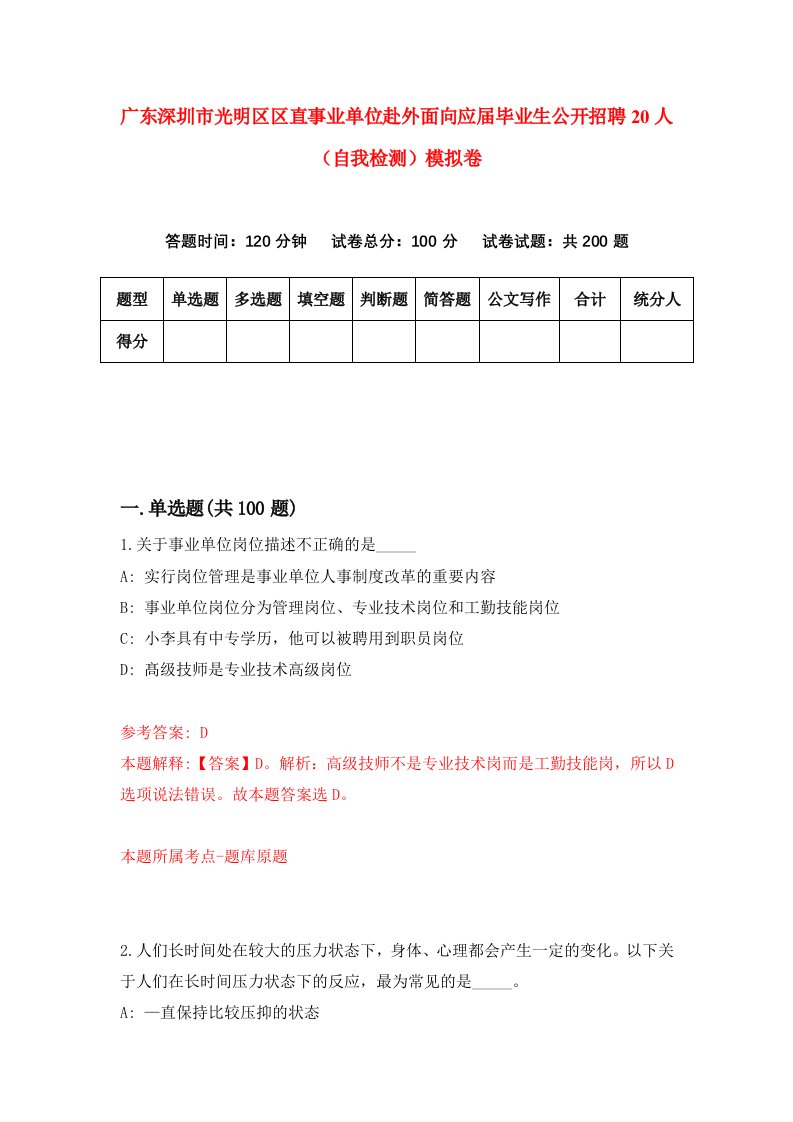 广东深圳市光明区区直事业单位赴外面向应届毕业生公开招聘20人（自我检测）模拟卷

答题时间：120分钟　试卷总分：100分　试卷试题：共200题

| 题型 | 单选题 | 多选题 | 填空题 | 判断题 | 简答题 | 公文写作 | 合计 | 统分人 |
|---|---|---|---|---|---|---|---|---|
| 得分 | | | | | | | | |

一.单选题(共100题)

1.关于事业单位岗位描述不正确的是_____

A: 实行岗位管理是事业单位人事制度改革的重要内容

B: 事业单位岗位分为管理岗位、专业技术岗位和工勤技能岗位

C: 小李具有中专学历，他可以被聘用到职员岗位

D: 高级技师是专业技术高级岗位

参考答案: D

本题解释:【答案】D。解析：高级技师不是专业技术岗而是工勤技能岗，所以D选项说法错误。故本题答案选D。

本题所属考点-题库原题

2.人们长时间处在较大的压力状态下，身体、心理都会产生一定的变化。以下关于人们在长时间压力状态下的反应，最为常见的是_____。

A: 一直保持比较压抑的状态